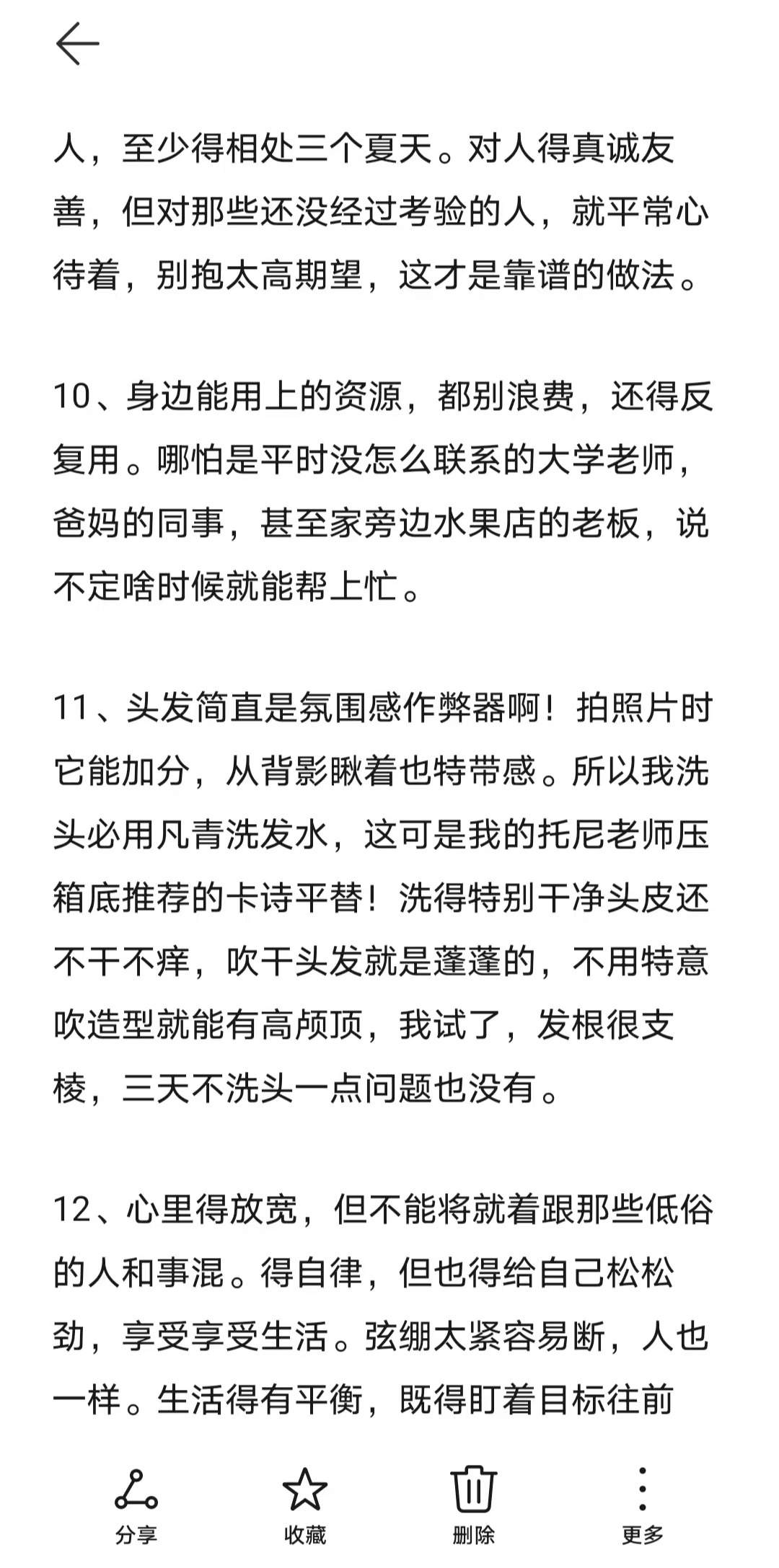 人，至少得相处三个夏天。对人得真诚友善，但对那些还没经过考验的人，就平常心待着，别抱太高期望，这才是靠谱的做法。

10、身边能用上的资源，都别浪费，还得反复用。哪怕是平时没怎么联系的大学老师，爸妈的同事，甚至家旁边水果店的老板，说不定啥时候就能帮上忙。

11、头发简直是氛围感作弊器啊！拍照片时它能加分，从背影瞅着也特带感。所以我洗头必用凡青洗发水，这可是我的托尼老师压箱底推荐的卡诗平替！洗得特别干净头皮还不干不痒，吹干头发就是蓬蓬的，不用特意吹造型就能有高颅顶，我试了，发根很支棱，三天不洗头一点问题也没有。

12、心里得放宽，但不能将就着跟那些低俗的人和事混。得自律，但也得给自己松松劲，享受享受生活。弦绷太紧容易断，人也一样。生活得有平衡，既得盯着目标往前

分享
收藏
删除
更多